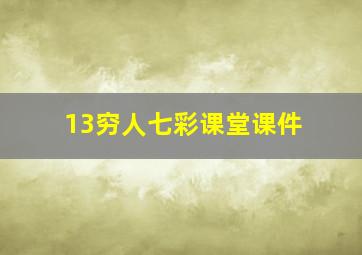 13穷人七彩课堂课件